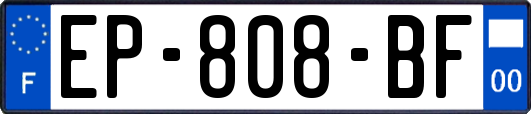 F
EP-808-BF
00